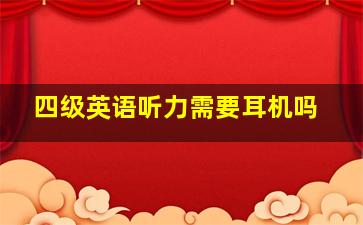 四级英语听力需要耳机吗